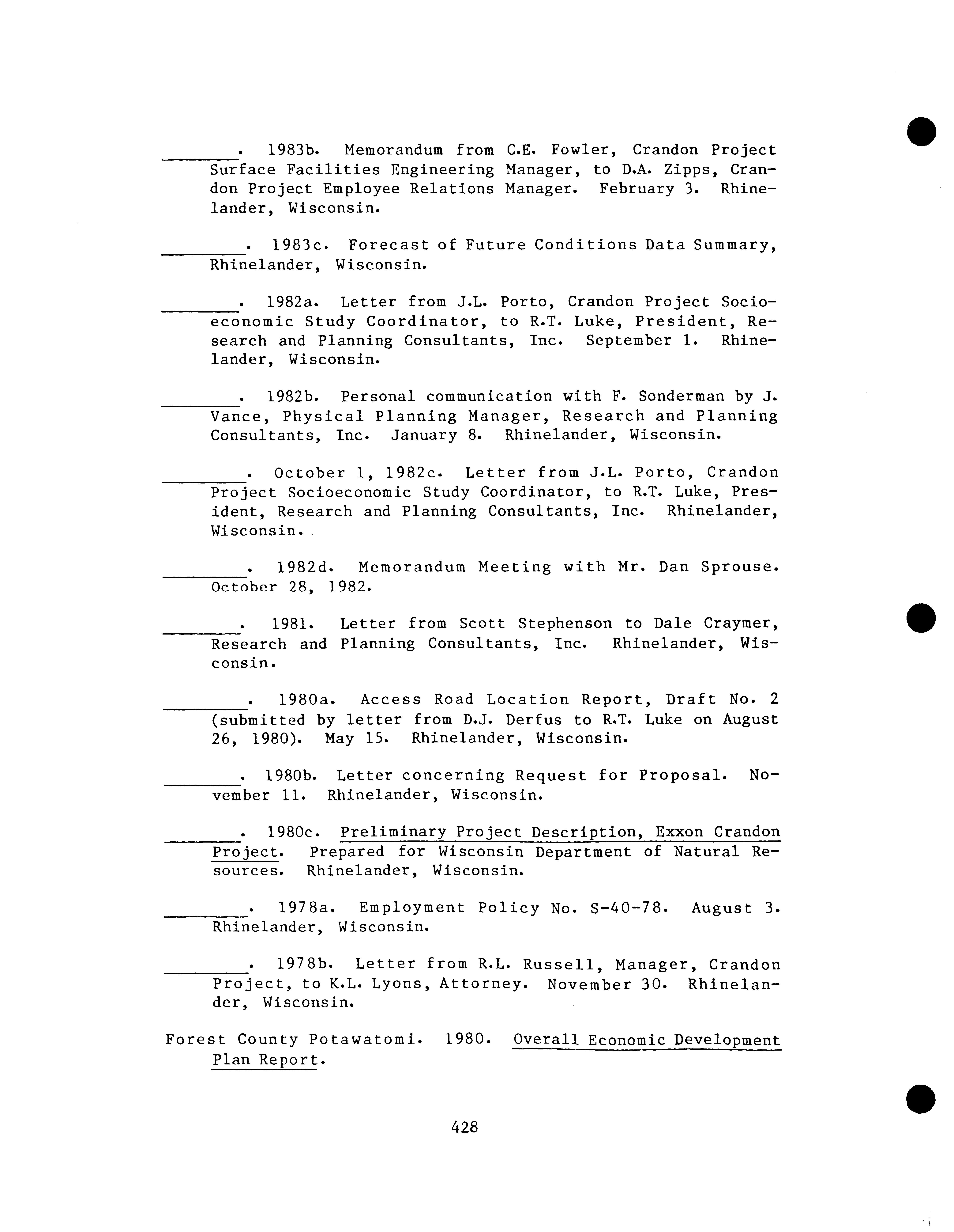 ________. 1983b. Memorandum from C.E. Fowler, Crandon Project Surface Facilities Engineering Manager, to D.A. Zipps, Crandon Project Employee Relations Manager. February 3. Rhinelander, Wisconsin.

________. 1983c. Forecast of Future Conditions Data Summary, Rhinelander, Wisconsin.

________. 1982a. Letter from J.L. Porto, Crandon Project Socioeconomic Study Coordinator, to R.T. Luke, President, Research and Planning Consultants, Inc. September 1. Rhinelander, Wisconsin.

________. 1982b. Personal communication with F. Sonderman by J. Vance, Physical Planning Manager, Research and Planning Consultants, Inc. January 8. Rhinelander, Wisconsin.

________. October 1, 1982c. Letter from J.L. Porto, Crandon Project Socioeconomic Study Coordinator, to R.T. Luke, President, Research and Planning Consultants, Inc. Rhinelander, Wisconsin.

________. 1982d. Memorandum Meeting with Mr. Dan Sprouse. October 28, 1982.

________. 1981. Letter from Scott Stephenson to Dale Craymer, Research and Planning Consultants, Inc. Rhinelander, Wisconsin.

________. 1980a. Access Road Location Report, Draft No. 2 (submitted by letter from D.J. Derfus to R.T. Luke on August 26, 1980). May 15. Rhinelander, Wisconsin.

________. 1980b. Letter concerning Request for Proposal. November 11. Rhinelander, Wisconsin.

________. 1980c. Preliminary Project Description, Exxon Crandon Project. Prepared for Wisconsin Department of Natural Resources. Rhinelander, Wisconsin.

________. 1978a. Employment Policy No. S-40-78. August 3. Rhinelander, Wisconsin.

________. 1978b. Letter from R.L. Russell, Manager, Crandon Project, to K.L. Lyons, Attorney. November 30. Rhinelander, Wisconsin.

Forest County Potawatomi. 1980. Overall Economic Development Plan Report.

428